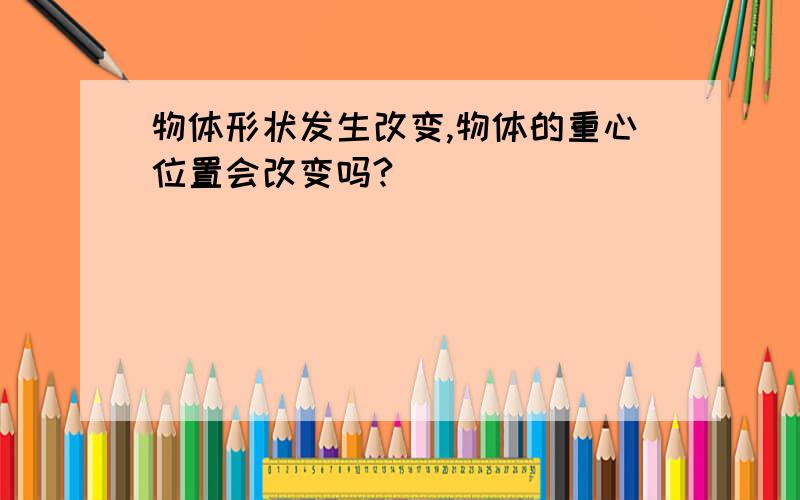 物体形状发生改变,物体的重心位置会改变吗?

0 1 2 3 4 5 6 7 8 9 10 11 12 13 14 15 16 17 18 19 20 21 22 23 24 25 26 27 28 29 30